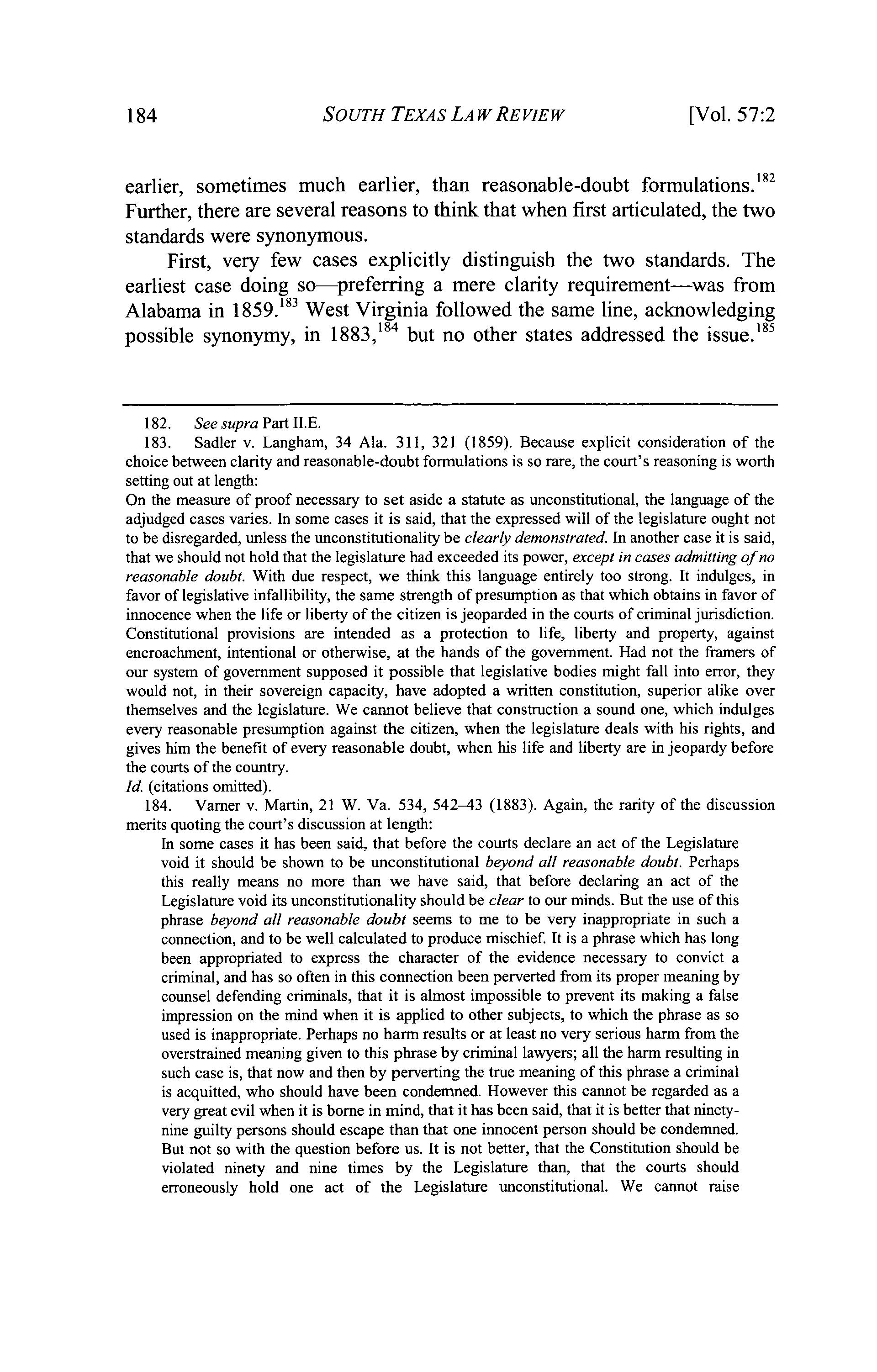 184 SOUTH TEXAS LAW REVIEW [Vol. 57:2

earlier, sometimes much earlier, than reasonable-doubt formulations.$^{182}$ Further, there are several reasons to think that when first articulated, the two standards were synonymous.

First, very few cases explicitly distinguish the two standards. The earliest case doing so—preferring a mere clarity requirement—was from Alabama in 1859.$^{183}$ West Virginia followed the same line, acknowledging possible synonymy, in 1883,$^{184}$ but no other states addressed the issue.$^{185}$

182. See supra Part II.E.

183. Sadler v. Langham, 34 Ala. 311, 321 (1859). Because explicit consideration of the choice between clarity and reasonable-doubt formulations is so rare, the court's reasoning is worth setting out at length:

On the measure of proof necessary to set aside a statute as unconstitutional, the language of the adjudged cases varies. In some cases it is said, that the expressed will of the legislature ought not to be disregarded, unless the unconstitutionality be clearly demonstrated. In another case it is said, that we should not hold that the legislature had exceeded its power, except in cases admitting of no reasonable doubt. With due respect, we think this language entirely too strong. It indulges, in favor of legislative infallibility, the same strength of presumption as that which obtains in favor of innocence when the life or liberty of the citizen is jeoparded in the courts of criminal jurisdiction. Constitutional provisions are intended as a protection to life, liberty and property, against encroachment, intentional or otherwise, at the hands of the government. Had not the framers of our system of government supposed it possible that legislative bodies might fall into error, they would not, in their sovereign capacity, have adopted a written constitution, superior alike over themselves and the legislature. We cannot believe that construction a sound one, which indulges every reasonable presumption against the citizen, when the legislature deals with his rights, and gives him the benefit of every reasonable doubt, when his life and liberty are in jeopardy before the courts of the country.

Id. (citations omitted).

184. Varner v. Martin, 21 W. Va. 534, 542–43 (1883). Again, the rarity of the discussion merits quoting the court's discussion at length:

In some cases it has been said, that before the courts declare an act of the Legislature void it should be shown to be unconstitutional beyond all reasonable doubt. Perhaps this really means no more than we have said, that before declaring an act of the Legislature void its unconstitutionality should be clear to our minds. But the use of this phrase beyond all reasonable doubt seems to me to be very inappropriate in such a connection, and to be well calculated to produce mischief. It is a phrase which has long been appropriated to express the character of the evidence necessary to convict a criminal, and has so often in this connection been perverted from its proper meaning by counsel defending criminals, that it is almost impossible to prevent its making a false impression on the mind when it is applied to other subjects, to which the phrase as so used is inappropriate. Perhaps no harm results or at least no very serious harm from the overstrained meaning given to this phrase by criminal lawyers; all the harm resulting in such case is, that now and then by perverting the true meaning of this phrase a criminal is acquitted, who should have been condemned. However this cannot be regarded as a very great evil when it is borne in mind, that it has been said, that it is better that ninety-nine guilty persons should escape than that one innocent person should be condemned. But not so with the question before us. It is not better, that the Constitution should be violated ninety and nine times by the Legislature than, that the courts should erroneously hold one act of the Legislature unconstitutional. We cannot raise